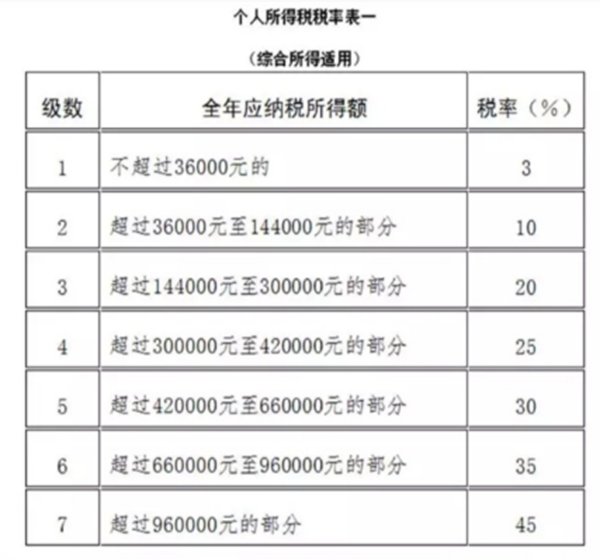 个人所得税税率表一

（综合所得适用）

| 级数 | 全年应纳税所得额 | 税率（%） |
|---|---|---|
| 1 | 不超过36000元的 | 3 |
| 2 | 超过36000元至144000元的部分 | 10 |
| 3 | 超过144000元至300000元的部分 | 20 |
| 4 | 超过300000元至420000元的部分 | 25 |
| 5 | 超过420000元至660000元的部分 | 30 |
| 6 | 超过660000元至960000元的部分 | 35 |
| 7 | 超过960000元的部分 | 45 |